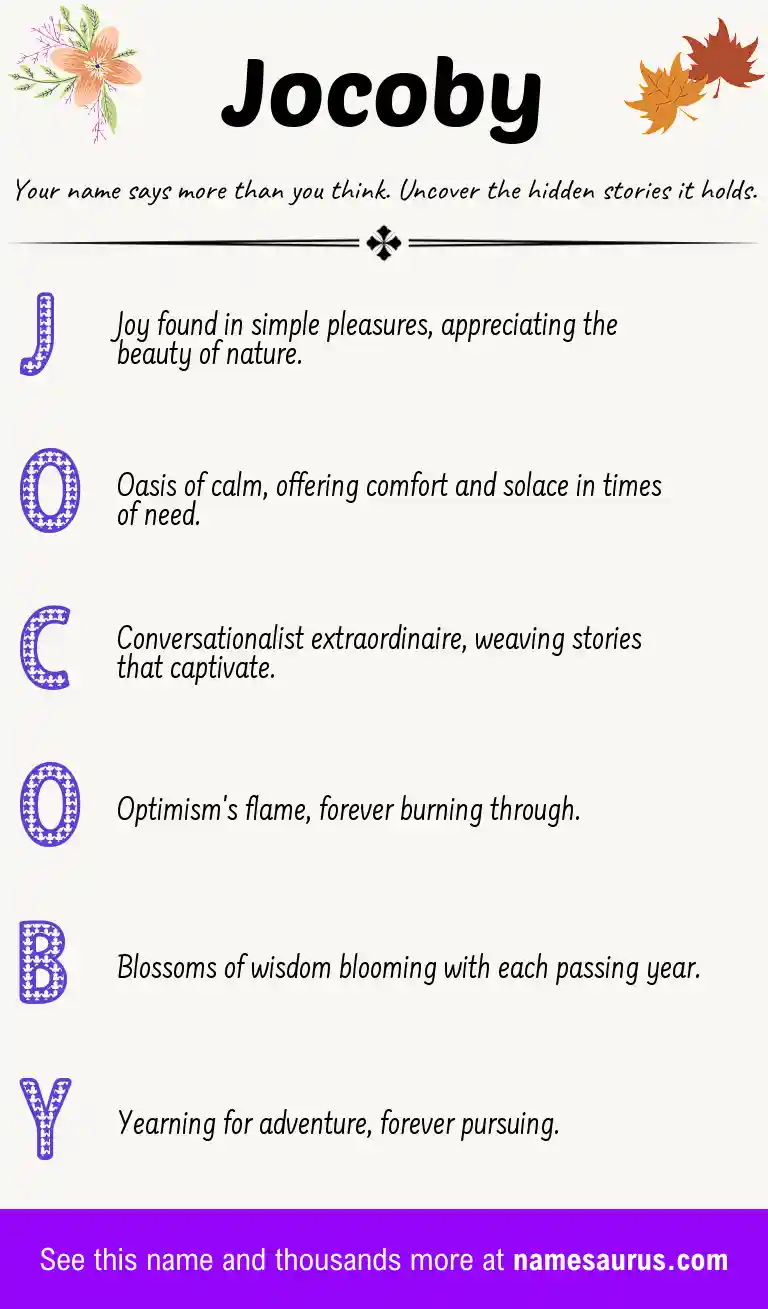 Jocoby

Your name says more than you think. Uncover the hidden stories it holds.

J Joy found in simple pleasures, appreciating the beauty of nature.

O Oasis of calm, offering comfort and solace in times of need.

C Conversationalist extraordinaire, weaving stories that captivate.

O Optimism's flame, forever burning through.

B Blossoms of wisdom blooming with each passing year.

Y Yearning for adventure, forever pursuing.

See this name and thousands more at namesaurus.com